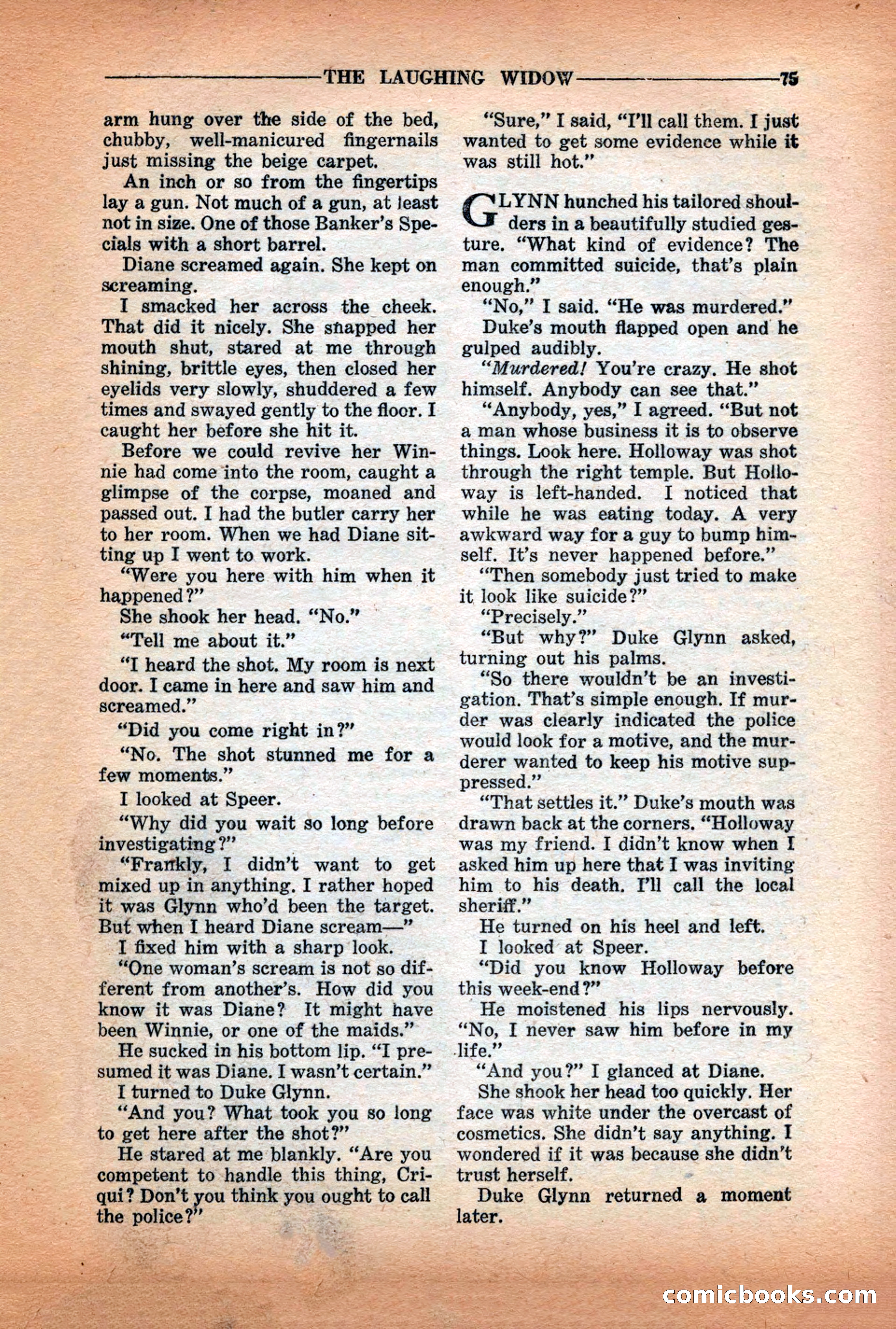 THE LAUGHING WIDOW 75

arm hung over the side of the bed, chubby, well-manicured fingernails just missing the beige carpet.

An inch or so from the fingertips lay a gun. Not much of a gun, at least not in size. One of those Banker's Specials with a short barrel.

Diane screamed again. She kept on screaming.

I smacked her across the cheek. That did it nicely. She snapped her mouth shut, stared at me through shining, brittle eyes, then closed her eyelids very slowly, shuddered a few times and swayed gently to the floor. I caught her before she hit it.

Before we could revive her Winnie had come into the room, caught a glimpse of the corpse, moaned and passed out. I had the butler carry her to her room. When we had Diane sitting up I went to work.

"Were you here with him when it happened?"

She shook her head. "No."

"Tell me about it."

"I heard the shot. My room is next door. I came in here and saw him and screamed."

"Did you come right in?"

"No. The shot stunned me for a few moments."

I looked at Speer.

"Why did you wait so long before investigating?"

"Frankly, I didn't want to get mixed up in anything. I rather hoped it was Glynn who'd been the target. But when I heard Diane scream—"

I fixed him with a sharp look.

"One woman's scream is not so different from another's. How did you know it was Diane? It might have been Winnie, or one of the maids."

He sucked in his bottom lip. "I presumed it was Diane. I wasn't certain."

I turned to Duke Glynn.

"And you? What took you so long to get here after the shot?"

He stared at me blankly. "Are you competent to handle this thing, Criqui? Don't you think you ought to call the police?"

"Sure," I said, "I'll call them. I just wanted to get some evidence while it was still hot."

GLYNN hunched his tailored shoulders in a beautifully studied gesture. "What kind of evidence? The man committed suicide, that's plain enough."

"No," I said. "He was murdered."

Duke's mouth flapped open and he gulped audibly.

"Murdered! You're crazy. He shot himself. Anybody can see that."

"Anybody, yes," I agreed. "But not a man whose business it is to observe things. Look here. Holloway was shot through the right temple. But Holloway is left-handed. I noticed that while he was eating today. A very awkward way for a guy to bump himself. It's never happened before."

"Then somebody just tried to make it look like suicide?"

"Precisely."

"But why?" Duke Glynn asked, turning out his palms.

"So there wouldn't be an investigation. That's simple enough. If murder was clearly indicated the police would look for a motive, and the murderer wanted to keep his motive suppressed."

"That settles it." Duke's mouth was drawn back at the corners. "Holloway was my friend. I didn't know when I asked him up here that I was inviting him to his death. I'll call the local sheriff."

He turned on his heel and left.

I looked at Speer.

"Did you know Holloway before this week-end?"

He moistened his lips nervously. "No, I never saw him before in my life."

"And you?" I glanced at Diane.

She shook her head too quickly. Her face was white under the overcast of cosmetics. She didn't say anything. I wondered if it was because she didn't trust herself.

Duke Glynn returned a moment later.

comicbooks.com